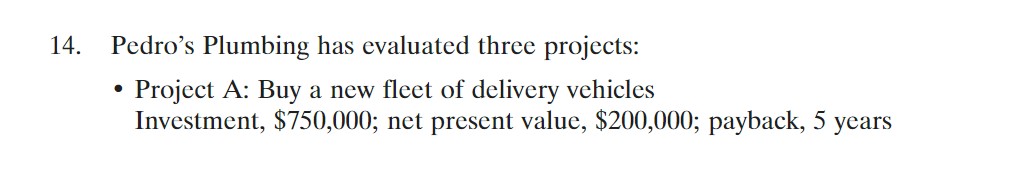 14. Pedro's Plumbing has evaluated three projects:

• Project A: Buy a new fleet of delivery vehicles
Investment, \$750,000; net present value, \$200,000; payback, 5 years